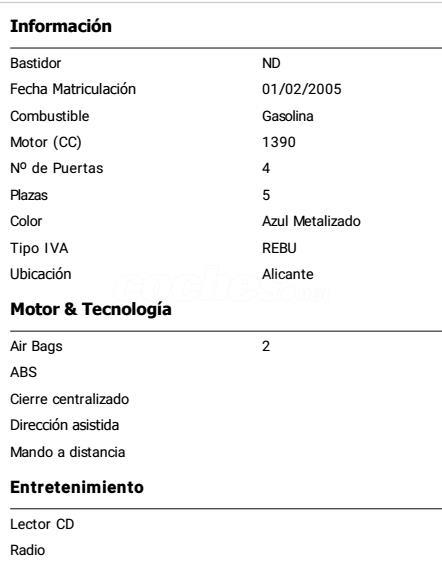 Información

| | |
|---|---|
| Bastidor | ND |
| Fecha Matriculación | 01/02/2005 |
| Combustible | Gasolina |
| Motor (CC) | 1390 |
| Nº de Puertas | 4 |
| Plazas | 5 |
| Color | Azul Metalizado |
| Tipo IVA | REBU |
| Ubicación | Alicante |

Motor & Tecnología

| | |
|---|---|
| Air Bags | 2 |
| ABS | |
| Cierre centralizado | |
| Dirección asistida | |
| Mando a distancia | |

Entretenimiento

Lector CD

Radio